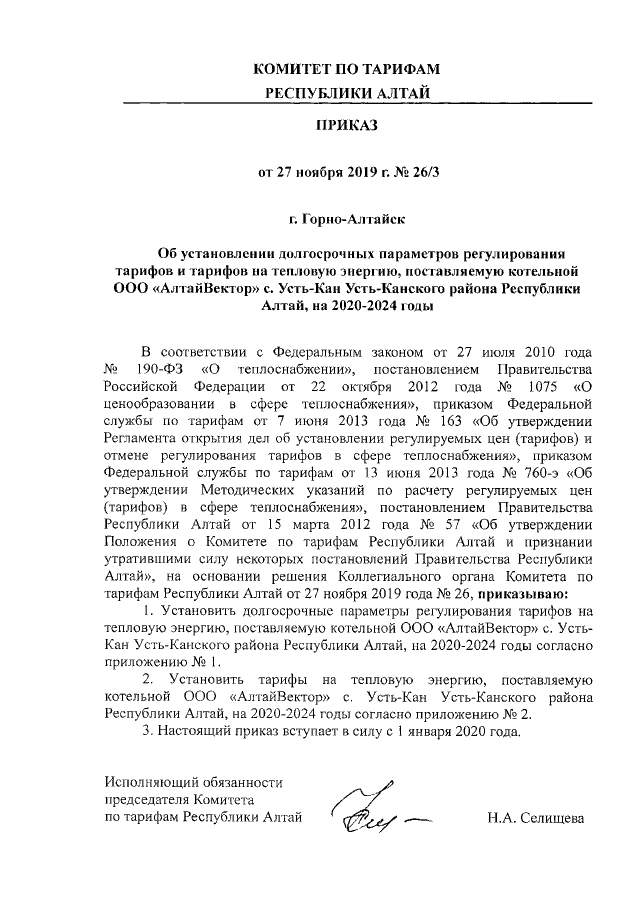 КОМИТЕТ ПО ТАРИФАМ
РЕСПУБЛИКИ АЛТАЙ

ПРИКАЗ

от 27 ноября 2019 г. № 26/3

г. Горно-Алтайск

Об установлении долгосрочных параметров регулирования тарифов и тарифов на тепловую энергию, поставляемую котельной ООО «АлтайВектор» с. Усть-Кан Усть-Канского района Республики Алтай, на 2020-2024 годы

В соответствии с Федеральным законом от 27 июля 2010 года № 190-ФЗ «О теплоснабжении», постановлением Правительства Российской Федерации от 22 октября 2012 года № 1075 «О ценообразовании в сфере теплоснабжения», приказом Федеральной службы по тарифам от 7 июня 2013 года № 163 «Об утверждении Регламента открытия дел об установлении регулируемых цен (тарифов) и отмене регулирования тарифов в сфере теплоснабжения», приказом Федеральной службы по тарифам от 13 июня 2013 года № 760-э «Об утверждении Методических указаний по расчету регулируемых цен (тарифов) в сфере теплоснабжения», постановлением Правительства Республики Алтай от 15 марта 2012 года № 57 «Об утверждении Положения о Комитете по тарифам Республики Алтай и признании утратившими силу некоторых постановлений Правительства Республики Алтай», на основании решения Коллегиального органа Комитета по тарифам Республики Алтай от 27 ноября 2019 года № 26, приказываю:

1. Установить долгосрочные параметры регулирования тарифов на тепловую энергию, поставляемую котельной ООО «АлтайВектор» с. Усть-Кан Усть-Канского района Республики Алтай, на 2020-2024 годы согласно приложению № 1.

2. Установить тарифы на тепловую энергию, поставляемую котельной ООО «АлтайВектор» с. Усть-Кан Усть-Канского района Республики Алтай, на 2020-2024 годы согласно приложению № 2.

3. Настоящий приказ вступает в силу с 1 января 2020 года.

Исполняющий обязанности председателя Комитета по тарифам Республики Алтай

Н.А. Селищева